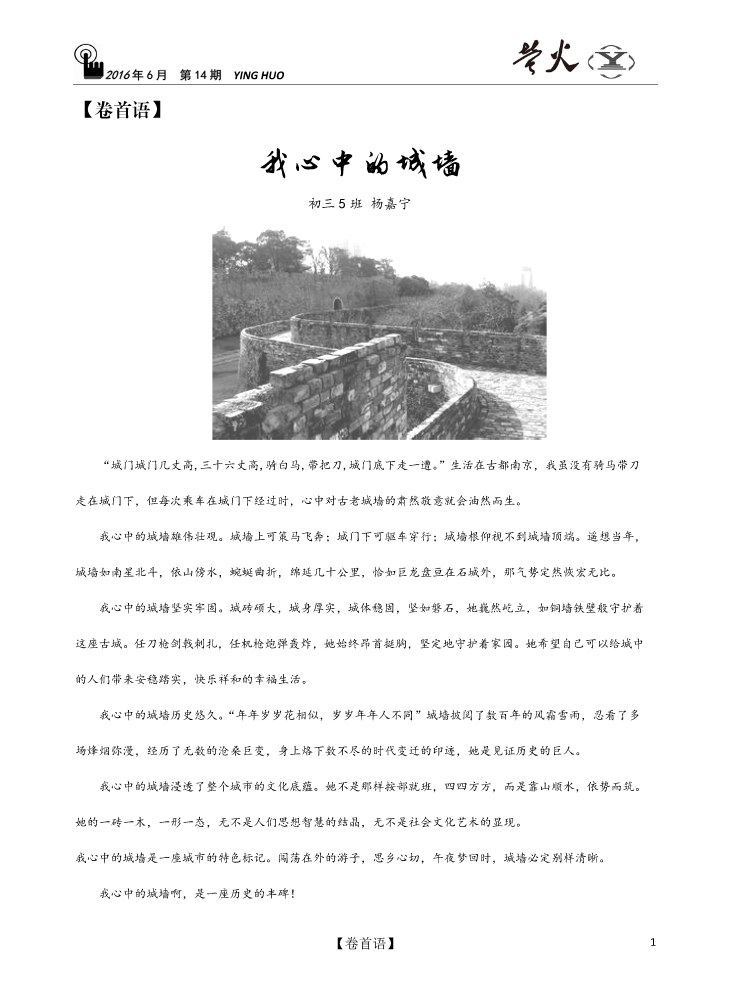 2016年6月　第14期　YING HUO

萤火

【卷首语】

我心中的城墙

初三5班 杨嘉宁

“城门城门几丈高，三十六丈高，骑白马，带把刀，城门底下走一遭。”生活在古都南京，我虽没有骑马带刀走在城门下，但每次乘车在城门下经过时，心中对古老城墙的肃然敬意就会油然而生。

我心中的城墙雄伟壮观。城墙上可策马飞奔；城门下可驱车穿行；城墙根仰视不到城墙顶端。遥想当年，城墙如南星北斗，依山傍水，蜿蜒曲折，绵延几十公里，恰如巨龙盘亘在石城外，那气势定然恢宏无比。

我心中的城墙坚实牢固。城砖硕大，城身厚实，城体稳固，坚如磐石，她巍然屹立，如铜墙铁壁般守护着这座古城。任刀枪剑戟刺扎，任机枪炮弹轰炸，她始终昂首挺胸，坚定地守护着家园。她希望自己可以给城中的人们带来安稳踏实，快乐祥和的幸福生活。

我心中的城墙历史悠久。“年年岁岁花相似，岁岁年年人不同”城墙披阅了数百年的风霜雪雨，忍看了多场烽烟弥漫，经历了无数的沧桑巨变，身上烙下数不尽的时代变迁的印迹，她是见证历史的巨人。

我心中的城墙浸透了整个城市的文化底蕴。她不是那样按部就班，四四方方，而是靠山顺水，依势而筑。她的一砖一木，一形一态，无不是人们思想智慧的结晶，无不是社会文化艺术的显现。

我心中的城墙是一座城市的特色标记。闯荡在外的游子，思乡心切，午夜梦回时，城墙必定别样清晰。

我心中的城墙啊，是一座历史的丰碑！

【卷首语】

1